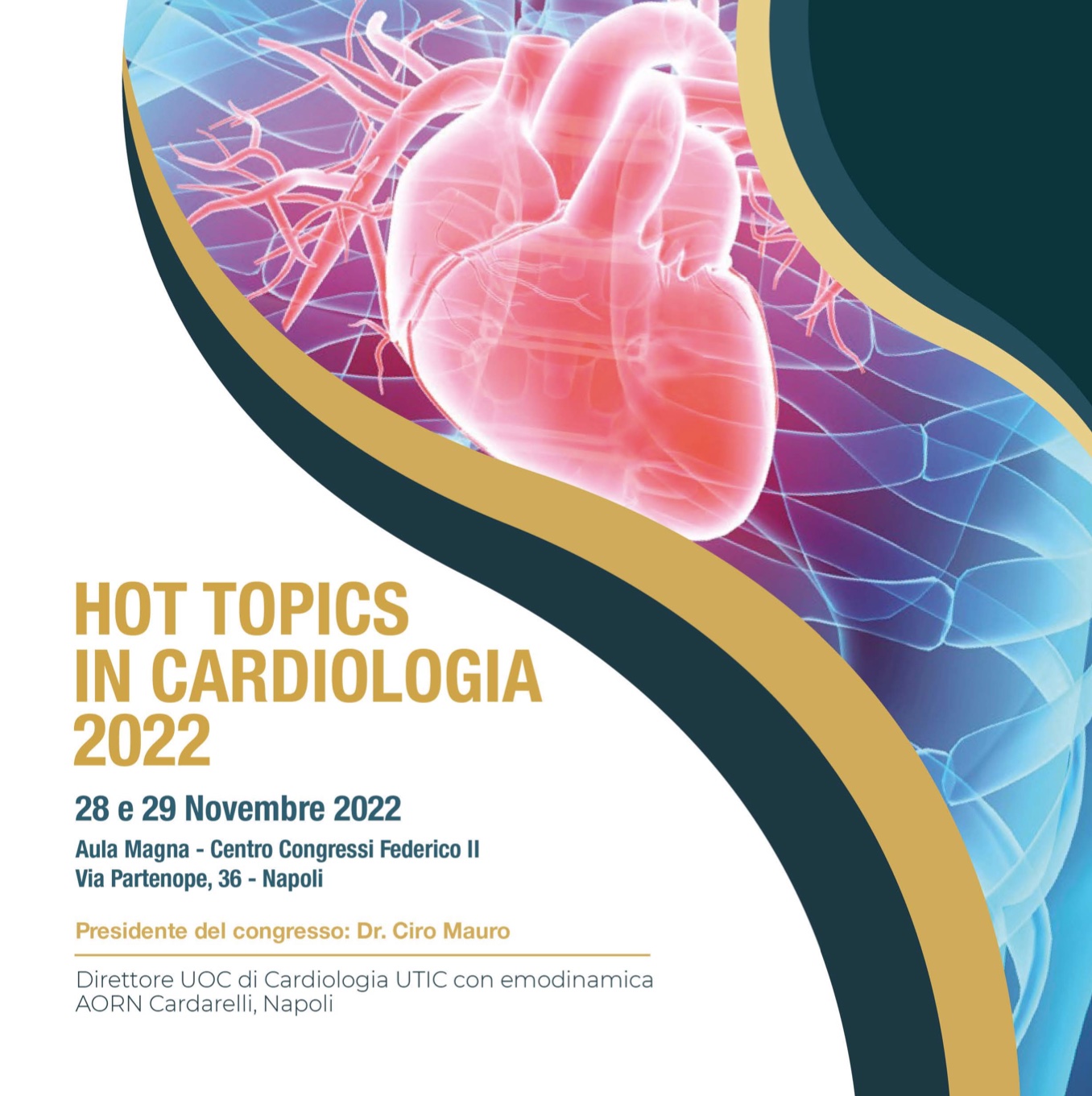 HOT TOPICS
IN CARDIOLOGIA
2022

28 e 29 Novembre 2022

Aula Magna - Centro Congressi Federico II
Via Partenope, 36 - Napoli

Presidente del congresso: Dr. Ciro Mauro

Direttore UOC di Cardiologia UTIC con emodinamica
AORN Cardarelli, Napoli